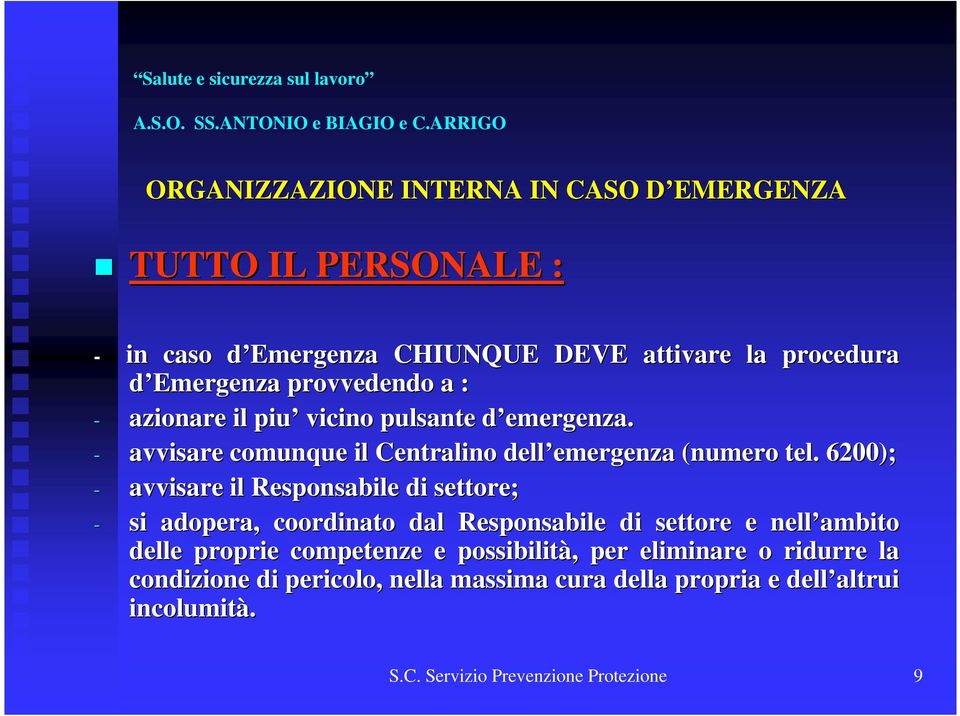 “Salute e sicurezza sul lavoro”

A.S.O. SS.ANTONIO e BIAGIO e C.ARRIGO

ORGANIZZAZIONE INTERNA IN CASO D’EMERGENZA

TUTTO IL PERSONALE :

- in caso d’Emergenza CHIUNQUE DEVE attivare la procedura d’Emergenza provvedendo a :
- azionare il piu’ vicino pulsante d’emergenza.
- avvisare comunque il Centralino dell’emergenza (numero tel. 6200);
- avvisare il Responsabile di settore;
- si adopera, coordinato dal Responsabile di settore e nell’ambito delle proprie competenze e possibilità, per eliminare o ridurre la condizione di pericolo, nella massima cura della propria e dell’altrui incolumità.

S.C. Servizio Prevenzione Protezione

9